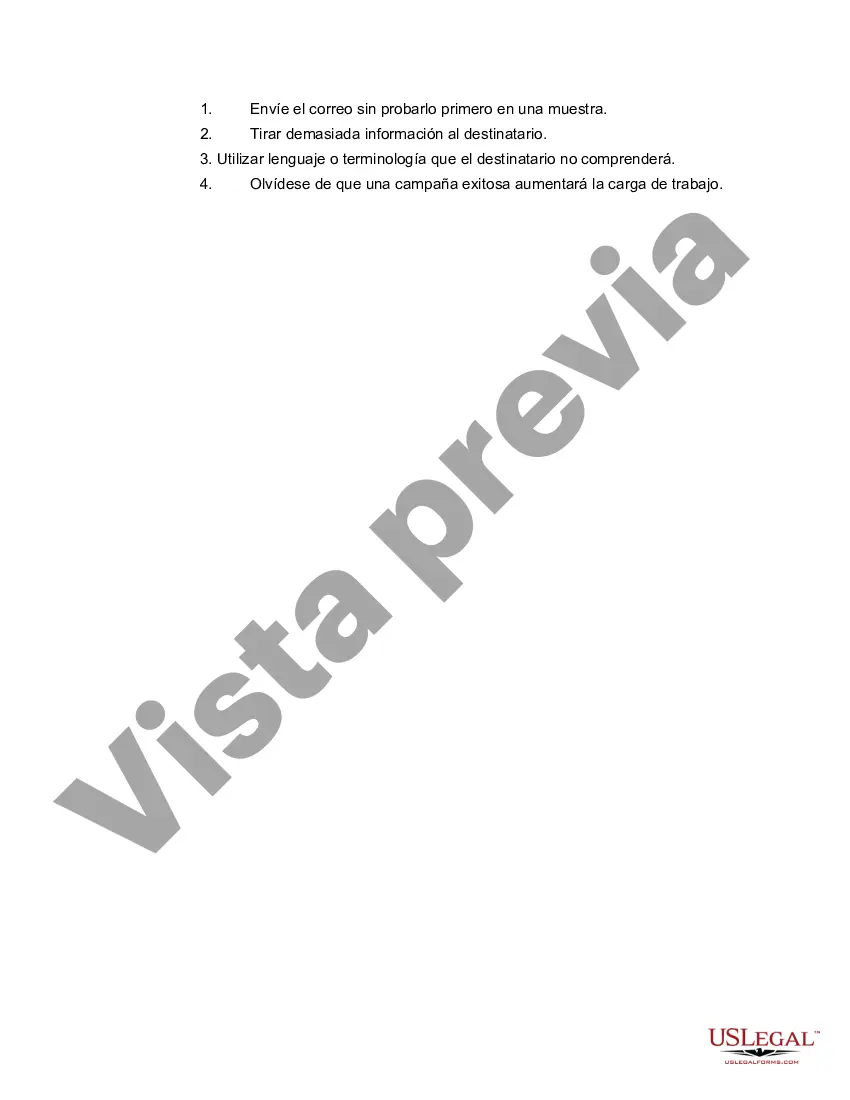 1. Envíe el correo sin probarlo primero en una muestra.
2. Tirar demasiada información al destinatario.
3. Utilizar lenguaje o terminología que el destinatario no comprenderá.
4. Olvídese de que una campaña exitosa aumentará la carga de trabajo.

Vista previa

USLEGAL™
USLEGALFORMS.COM